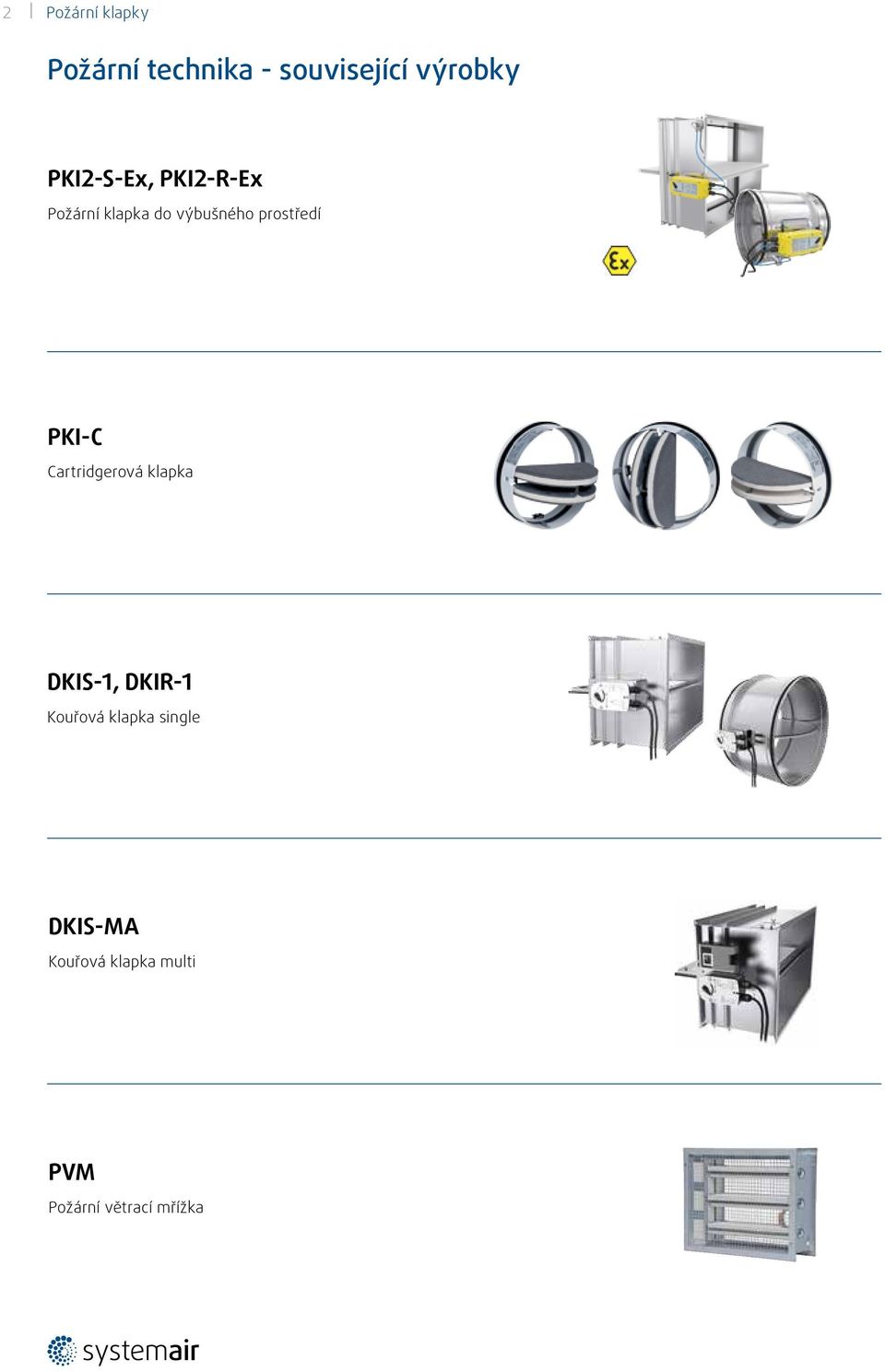 2 | Požární klapky

Požární technika - související výrobky

PKI2-S-Ex, PKI2-R-Ex
Požární klapka do výbušného prostředí

Ex

PKI-C
Cartridgerová klapka

DKIS-1, DKIR-1
Kouřová klapka single

DKIS-MA
Kouřová klapka multi

PVM
Požární větrací mřížka

systemair